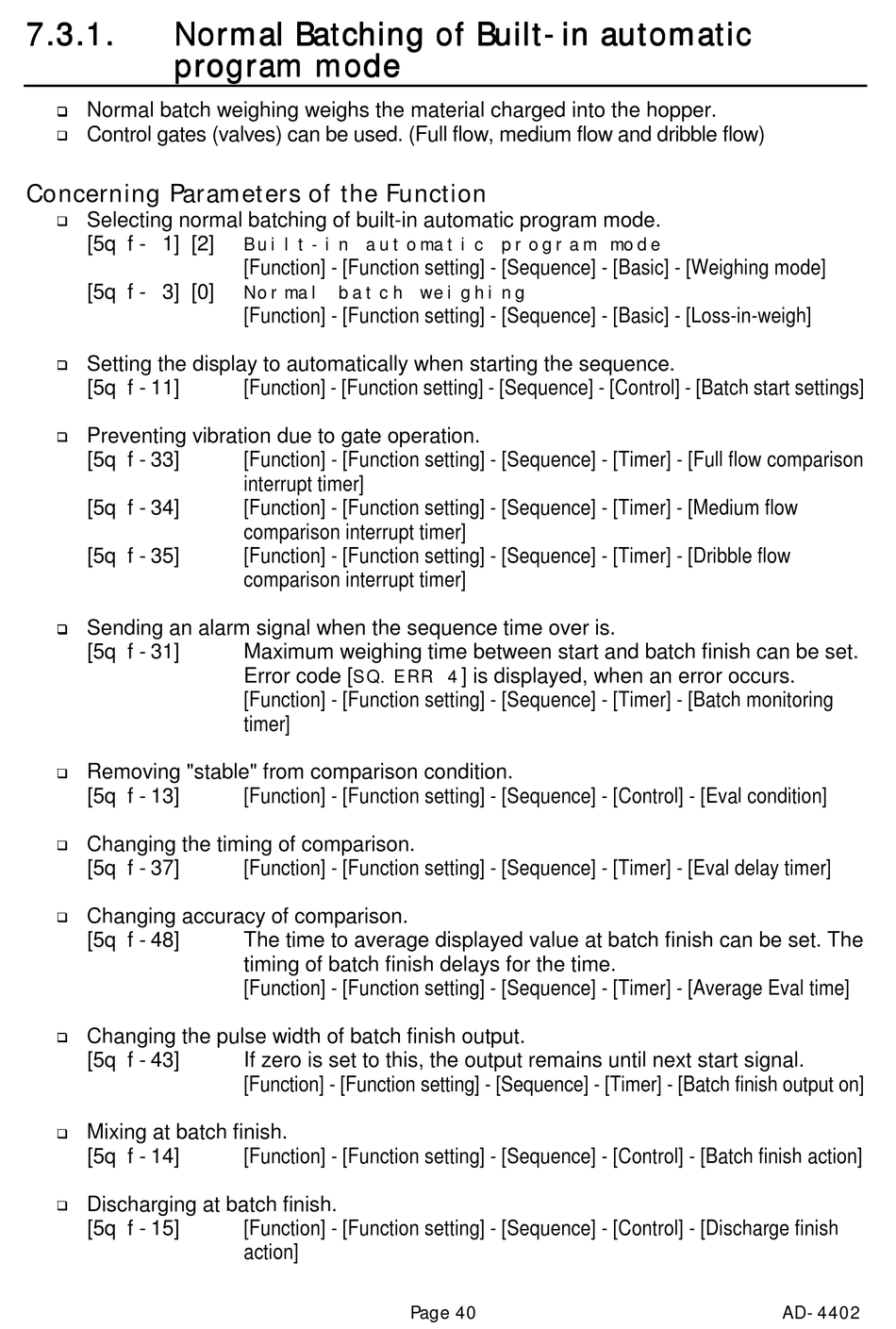 7.3.1. Normal Batching of Built-in automatic program mode

❑ Normal batch weighing weighs the material charged into the hopper.
❑ Control gates (valves) can be used. (Full flow, medium flow and dribble flow)

Concerning Parameters of the Function
❑ Selecting normal batching of built-in automatic program mode.
[5q f - 1] [2] Built-in automatic program mode
[Function] - [Function setting] - [Sequence] - [Basic] - [Weighing mode]
[5q f - 3] [0] Normal batch weighing
[Function] - [Function setting] - [Sequence] - [Basic] - [Loss-in-weigh]

❑ Setting the display to automatically when starting the sequence.
[5q f - 11] [Function] - [Function setting] - [Sequence] - [Control] - [Batch start settings]

❑ Preventing vibration due to gate operation.
[5q f - 33] [Function] - [Function setting] - [Sequence] - [Timer] - [Full flow comparison interrupt timer]
[5q f - 34] [Function] - [Function setting] - [Sequence] - [Timer] - [Medium flow comparison interrupt timer]
[5q f - 35] [Function] - [Function setting] - [Sequence] - [Timer] - [Dribble flow comparison interrupt timer]

❑ Sending an alarm signal when the sequence time over is.
[5q f - 31] Maximum weighing time between start and batch finish can be set. Error code [SQ. ERR 4] is displayed, when an error occurs.
[Function] - [Function setting] - [Sequence] - [Timer] - [Batch monitoring timer]

❑ Removing "stable" from comparison condition.
[5q f - 13] [Function] - [Function setting] - [Sequence] - [Control] - [Eval condition]

❑ Changing the timing of comparison.
[5q f - 37] [Function] - [Function setting] - [Sequence] - [Timer] - [Eval delay timer]

❑ Changing accuracy of comparison.
[5q f - 48] The time to average displayed value at batch finish can be set. The timing of batch finish delays for the time.
[Function] - [Function setting] - [Sequence] - [Timer] - [Average Eval time]

❑ Changing the pulse width of batch finish output.
[5q f - 43] If zero is set to this, the output remains until next start signal.
[Function] - [Function setting] - [Sequence] - [Timer] - [Batch finish output on]

❑ Mixing at batch finish.
[5q f - 14] [Function] - [Function setting] - [Sequence] - [Control] - [Batch finish action]

❑ Discharging at batch finish.
[5q f - 15] [Function] - [Function setting] - [Sequence] - [Control] - [Discharge finish action]

Page 40 AD-4402